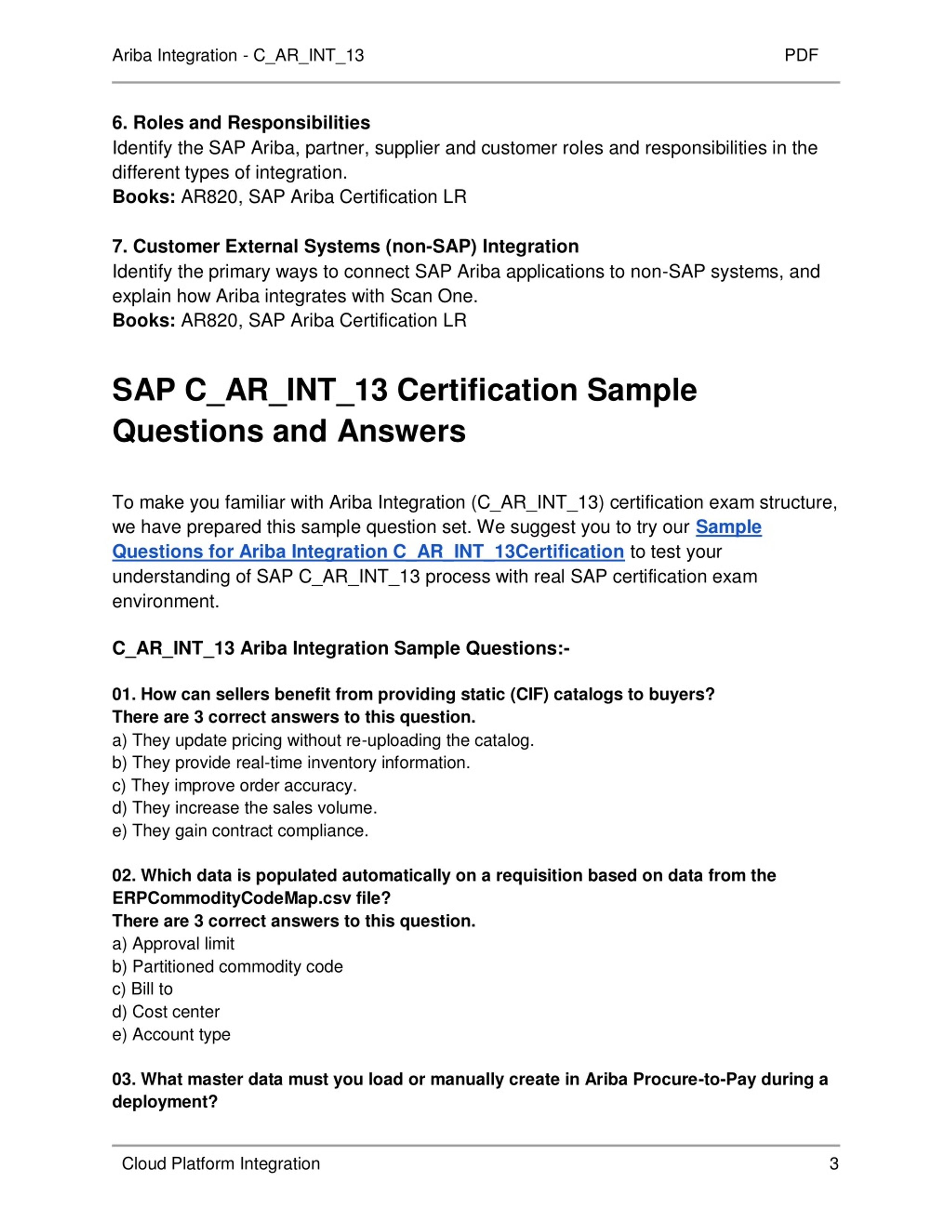 Ariba Integration - C_AR_INT_13 PDF

6. Roles and Responsibilities
Identify the SAP Ariba, partner, supplier and customer roles and responsibilities in the different types of integration.
Books: AR820, SAP Ariba Certification LR

7. Customer External Systems (non-SAP) Integration
Identify the primary ways to connect SAP Ariba applications to non-SAP systems, and explain how Ariba integrates with Scan One.
Books: AR820, SAP Ariba Certification LR

SAP C_AR_INT_13 Certification Sample Questions and Answers

To make you familiar with Ariba Integration (C_AR_INT_13) certification exam structure, we have prepared this sample question set. We suggest you to try our Sample Questions for Ariba Integration C_AR_INT_13Certification to test your understanding of SAP C_AR_INT_13 process with real SAP certification exam environment.

C_AR_INT_13 Ariba Integration Sample Questions:-

01. How can sellers benefit from providing static (CIF) catalogs to buyers?
There are 3 correct answers to this question.
a) They update pricing without re-uploading the catalog.
b) They provide real-time inventory information.
c) They improve order accuracy.
d) They increase the sales volume.
e) They gain contract compliance.

02. Which data is populated automatically on a requisition based on data from the ERPCommodityCodeMap.csv file?
There are 3 correct answers to this question.
a) Approval limit
b) Partitioned commodity code
c) Bill to
d) Cost center
e) Account type

03. What master data must you load or manually create in Ariba Procure-to-Pay during a deployment?

Cloud Platform Integration 3